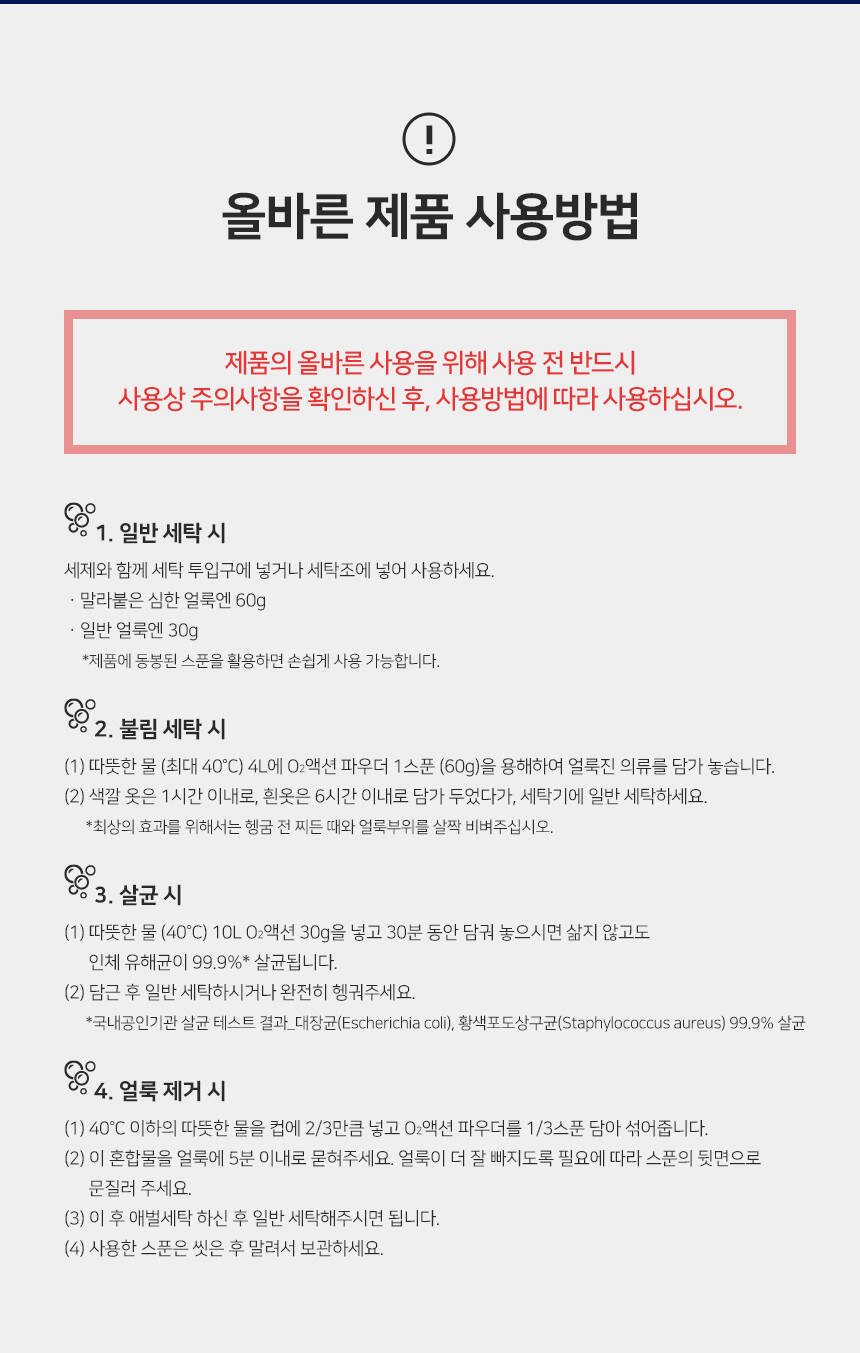 !

올바른 제품 사용방법

제품의 올바른 사용을 위해 사용 전 반드시
사용상 주의사항을 확인하신 후, 사용방법에 따라 사용하십시오.

1. 일반 세탁 시

세제와 함께 세탁 투입구에 넣거나 세탁조에 넣어 사용하세요.
· 말라붙은 심한 얼룩엔 60g
· 일반 얼룩엔 30g
*제품에 동봉된 스푼을 활용하면 손쉽게 사용 가능합니다.

2. 불림 세탁 시

(1) 따뜻한 물 (최대 40°C) 4L에 $O_2$액션 파우더 1스푼 (60g)을 용해하여 얼룩진 의류를 담가 놓습니다.
(2) 색깔 옷은 1시간 이내로, 흰옷은 6시간 이내로 담가 두었다가, 세탁기에 일반 세탁하세요.
*최상의 효과를 위해서는 헹굼 전 찌든 때와 얼룩부위를 살짝 비벼주십시오.

3. 살균 시

(1) 따뜻한 물 (40°C) 10L $O_2$액션 30g을 넣고 30분 동안 담궈 놓으시면 삶지 않고도 인체 유해균이 99.9%* 살균됩니다.
(2) 담근 후 일반 세탁하시거나 완전히 헹궈주세요.
*국내공인기관 살균 테스트 결과_대장균(Escherichia coli), 황색포도상구균(Staphylococcus aureus) 99.9% 살균

4. 얼룩 제거 시

(1) 40°C 이하의 따뜻한 물을 컵에 2/3만큼 넣고 $O_2$액션 파우더를 1/3스푼 담아 섞어줍니다.
(2) 이 혼합물을 얼룩에 5분 이내로 묻혀주세요. 얼룩이 더 잘 빠지도록 필요에 따라 스푼의 뒷면으로 문질러 주세요.
(3) 이 후 애벌세탁 하신 후 일반 세탁해주시면 됩니다.
(4) 사용한 스푼은 씻은 후 말려서 보관하세요.